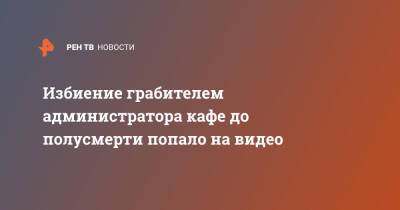 РЕН ТВ НОВОСТИ

Избиение грабителем администратора кафе до полусмерти попало на видео